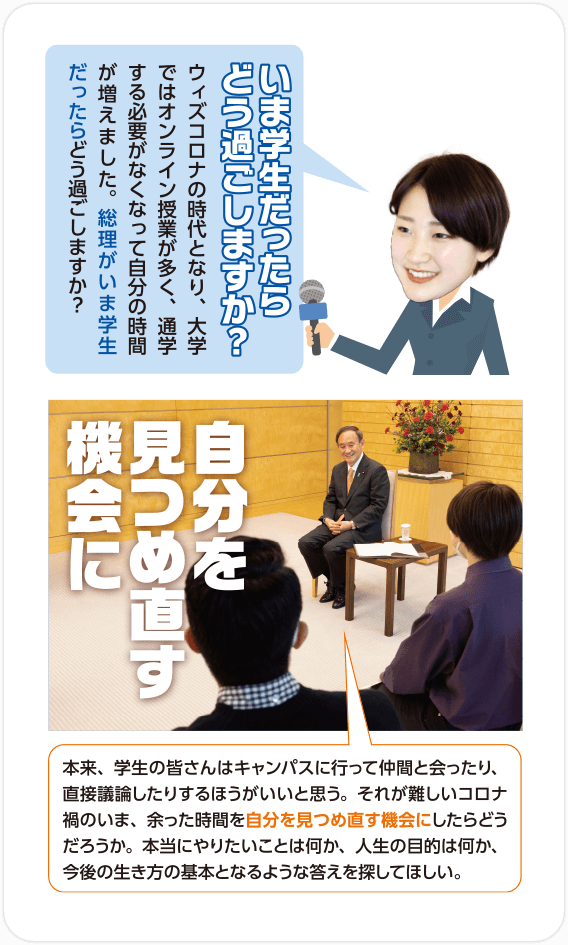 いま学生だったらどう過ごしますか?

ウィズコロナの時代となり、大学ではオンライン授業が多く、通学する必要がなくなって自分の時間が増えました。総理がいま学生だったらどう過ごしますか?

自分を見つめ直す機会に

本来、学生の皆さんはキャンパスに行って仲間と会ったり、直接議論したりするほうがいいと思う。それが難しいコロナ禍のいま、余った時間を自分を見つめ直す機会にしたらどうだろうか。本当にやりたいことは何か、人生の目的は何か、今後の生き方の基本となるような答えを探してほしい。